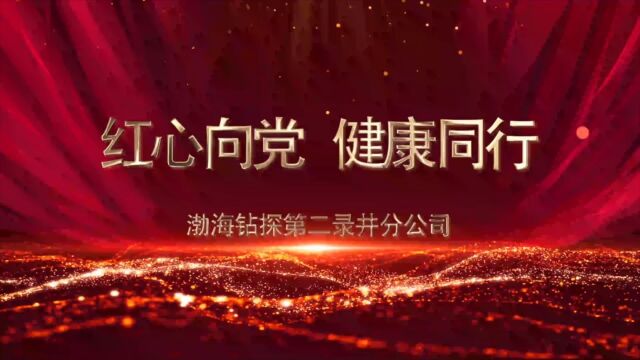 红心向党 健康同行

渤海钻探第二录井分公司